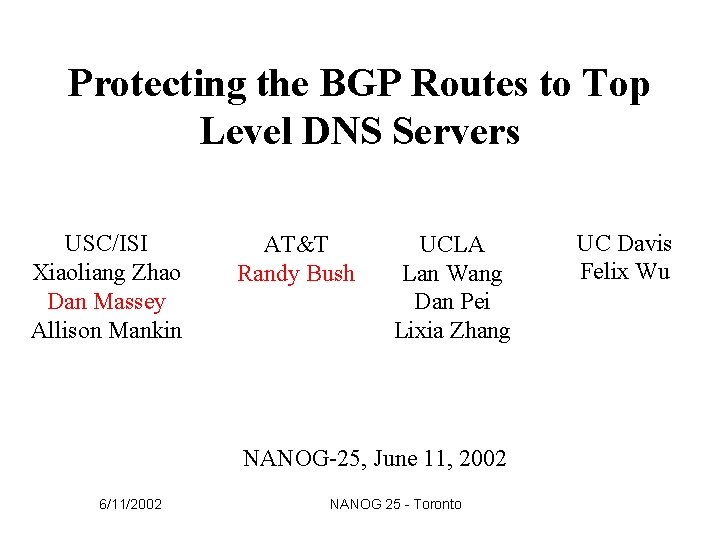 Protecting the BGP Routes to Top Level DNS Servers

USC/ISI
Xiaoliang Zhao
Dan Massey
Allison Mankin

AT&T
Randy Bush

UCLA
Lan Wang
Dan Pei
Lixia Zhang

UC Davis
Felix Wu

NANOG-25, June 11, 2002

6/11/2002

NANOG 25 - Toronto